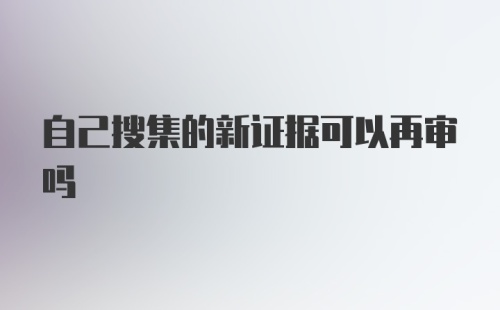 自己搜集的新证据可以再审吗